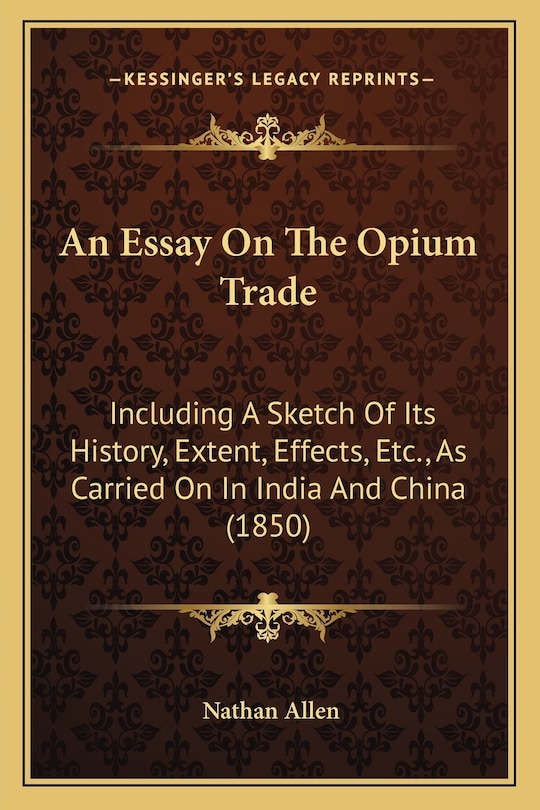 —KESSINGER'S LEGACY REPRINTS—

An Essay On The Opium Trade

Including A Sketch Of Its History, Extent, Effects, Etc., As Carried On In India And China (1850)

Nathan Allen